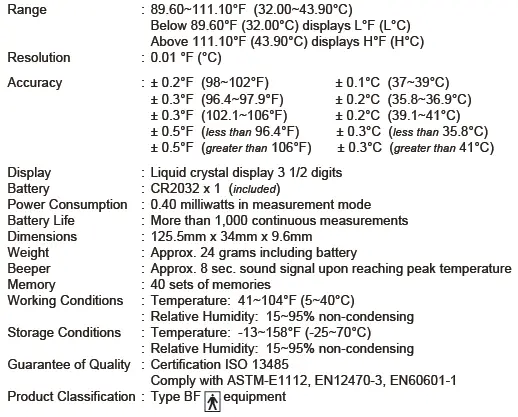 Range : 89.60~111.10°F (32.00~43.90°C)
Below 89.60°F (32.00°C) displays L°F (L°C)
Above 111.10°F (43.90°C) displays H°F (H°C)
Resolution : 0.01 °F (°C)

Accuracy : ± 0.2°F (98~102°F) ± 0.1°C (37~39°C)
± 0.3°F (96.4~97.9°F) ± 0.2°C (35.8~36.9°C)
± 0.3°F (102.1~106°F) ± 0.2°C (39.1~41°C)
± 0.5°F (less than 96.4°F) ± 0.3°C (less than 35.8°C)
± 0.5°F (greater than 106°F) ± 0.3°C (greater than 41°C)

Display : Liquid crystal display 3 1/2 digits
Battery : CR2032 x 1 (included)
Power Consumption : 0.40 milliwatts in measurement mode
Battery Life : More than 1,000 continuous measurements
Dimensions : 125.5mm x 34mm x 9.6mm
Weight : Approx. 24 grams including battery
Beeper : Approx. 8 sec. sound signal upon reaching peak temperature
Memory : 40 sets of memories
Working Conditions : Temperature: 41~104°F (5~40°C)
: Relative Humidity: 15~95% non-condensing
Storage Conditions : Temperature: -13~158°F (-25~70°C)
: Relative Humidity: 15~95% non-condensing
Guarantee of Quality : Certification ISO 13485
Comply with ASTM-E1112, EN12470-3, EN60601-1
Product Classification : Type BF equipment